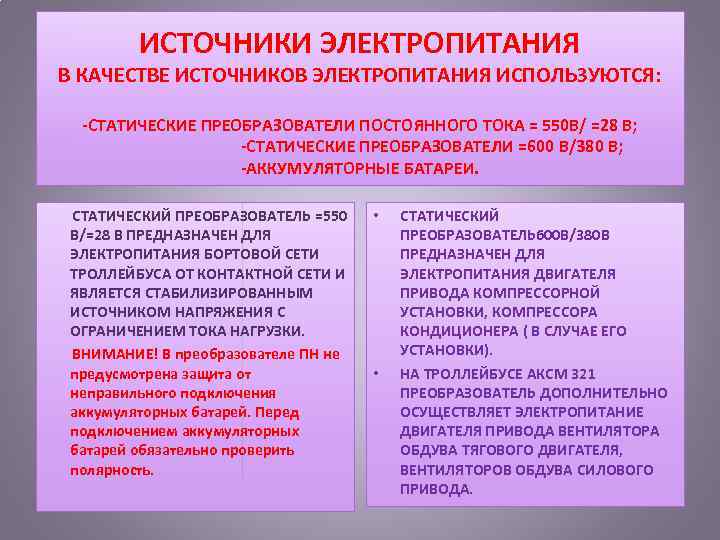 ИСТОЧНИКИ ЭЛЕКТРОПИТАНИЯ
В КАЧЕСТВЕ ИСТОЧНИКОВ ЭЛЕКТРОПИТАНИЯ ИСПОЛЬЗУЮТСЯ:

-СТАТИЧЕСКИЕ ПРЕОБРАЗОВАТЕЛИ ПОСТОЯННОГО ТОКА = 550В/ =28 В;
-СТАТИЧЕСКИЕ ПРЕОБРАЗОВАТЕЛИ =600 В/380 В;
-АККУМУЛЯТОРНЫЕ БАТАРЕИ.

СТАТИЧЕСКИЙ ПРЕОБРАЗОВАТЕЛЬ =550 В/=28 В ПРЕДНАЗНАЧЕН ДЛЯ ЭЛЕКТРОПИТАНИЯ БОРТОВОЙ СЕТИ ТРОЛЛЕЙБУСА ОТ КОНТАКТНОЙ СЕТИ И ЯВЛЯЕТСЯ СТАБИЛИЗИРОВАННЫМ ИСТОЧНИКОМ НАПРЯЖЕНИЯ С ОГРАНИЧЕНИЕМ ТОКА НАГРУЗКИ.

ВНИМАНИЕ! В преобразователе ПН не предусмотрена защита от неправильного подключения аккумуляторных батарей. Перед подключением аккумуляторных батарей обязательно проверить полярность.

• СТАТИЧЕСКИЙ ПРЕОБРАЗОВАТЕЛЬ600В/380В ПРЕДНАЗНАЧЕН ДЛЯ ЭЛЕКТРОПИТАНИЯ ДВИГАТЕЛЯ ПРИВОДА КОМПРЕССОРНОЙ УСТАНОВКИ, КОМПРЕССОРА КОНДИЦИОНЕРА ( В СЛУЧАЕ ЕГО УСТАНОВКИ).
• НА ТРОЛЛЕЙБУСЕ АКСМ 321 ПРЕОБРАЗОВАТЕЛЬ ДОПОЛНИТЕЛЬНО ОСУЩЕСТВЛЯЕТ ЭЛЕКТРОПИТАНИЕ ДВИГАТЕЛЯ ПРИВОДА ВЕНТИЛЯТОРА ОБДУВА ТЯГОВОГО ДВИГАТЕЛЯ, ВЕНТИЛЯТОРОВ ОБДУВА СИЛОВОГО ПРИВОДА.